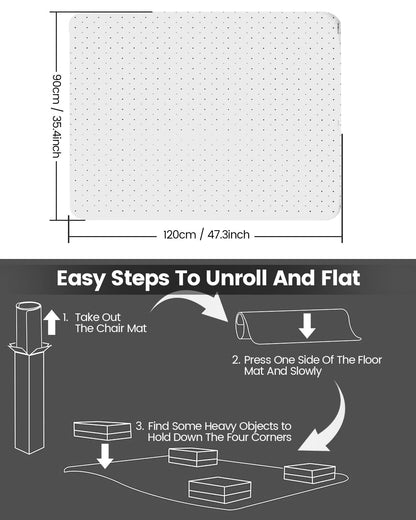 90cm / 35.4inch

120cm / 47.3inch

Easy Steps To Unroll And Flat

1. Take Out The Chair Mat

2. Press One Side Of The Floor Mat And Slowly

3. Find Some Heavy Objects to Hold Down The Four Corners